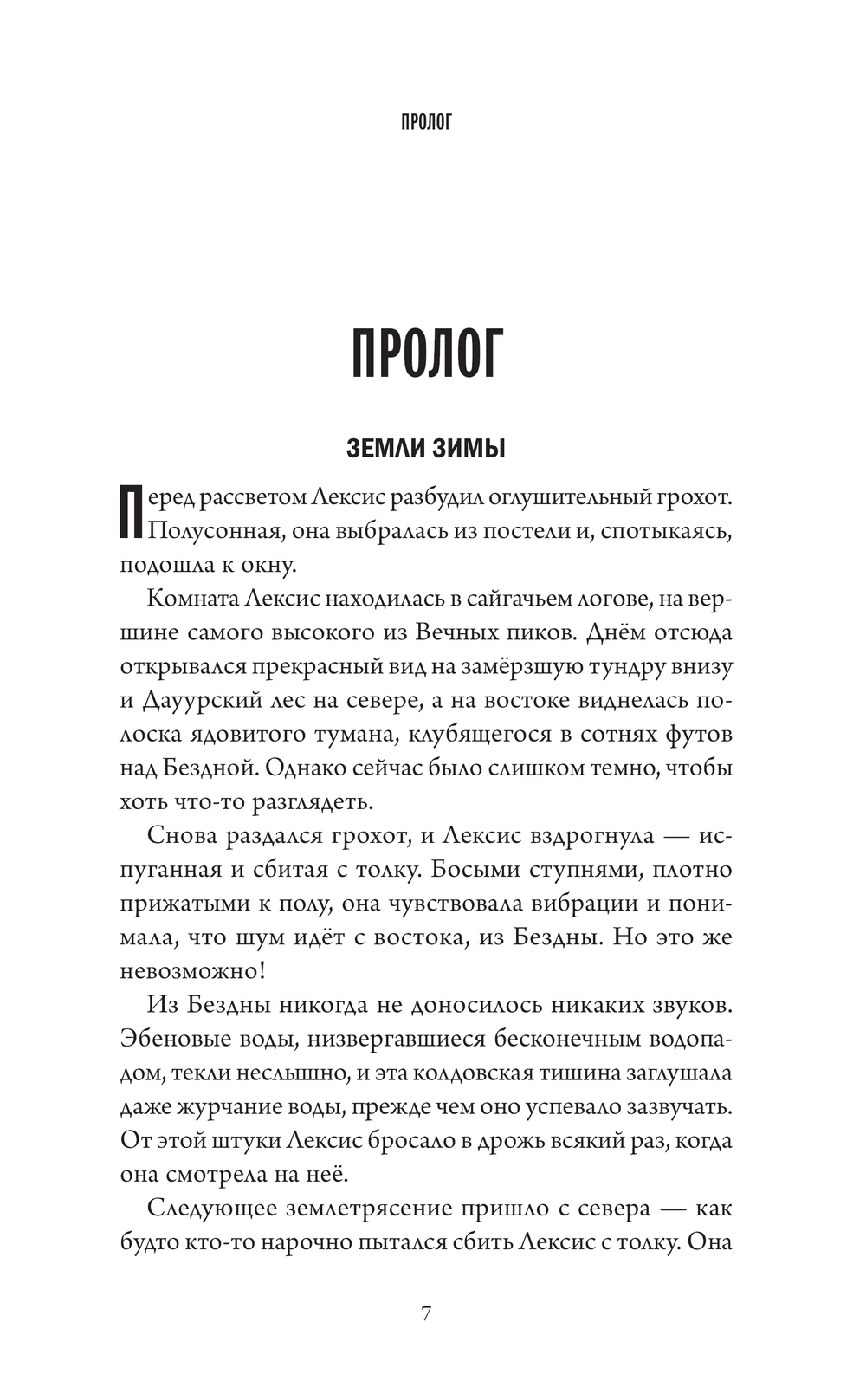 ПРОЛОГ

ПРОЛОГ

ЗЕМЛИ ЗИМЫ

Перед рассветом Лексис разбудил оглушительный грохот. Полусонная, она выбралась из постели и, спотыкаясь, подошла к окну.

Комната Лексис находилась в сайгачьем логове, на вершине самого высокого из Вечных пиков. Днём отсюда открывался прекрасный вид на замёрзшую тундру внизу и Дауурский лес на севере, а на востоке виднелась полоска ядовитого тумана, клубящегося в сотнях футов над Бездной. Однако сейчас было слишком темно, чтобы хоть что-то разглядеть.

Снова раздался грохот, и Лексис вздрогнула — испуганная и сбитая с толку. Босыми ступнями, плотно прижатыми к полу, она чувствовала вибрации и понимала, что шум идёт с востока, из Бездны. Но это же невозможно!

Из Бездны никогда не доносилось никаких звуков. Эбеновые воды, низвергавшиеся бесконечным водопадом, текли неслышно, и эта колдовская тишина заглушала даже журчание воды, прежде чем оно успевало зазвучать. От этой штуки Лексис бросало в дрожь всякий раз, когда она смотрела на неё.

Следующее землетрясение пришло с севера — как будто кто-то нарочно пытался сбить Лексис с толку. Она

7